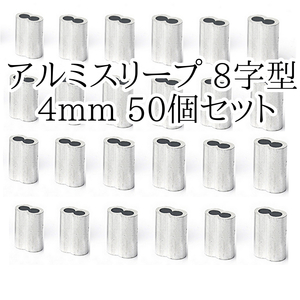 アルミスリーブ 8字型
4mm 50個セット